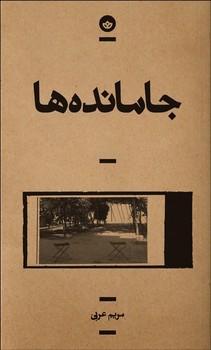 جامانده‌ها

مریم عربی